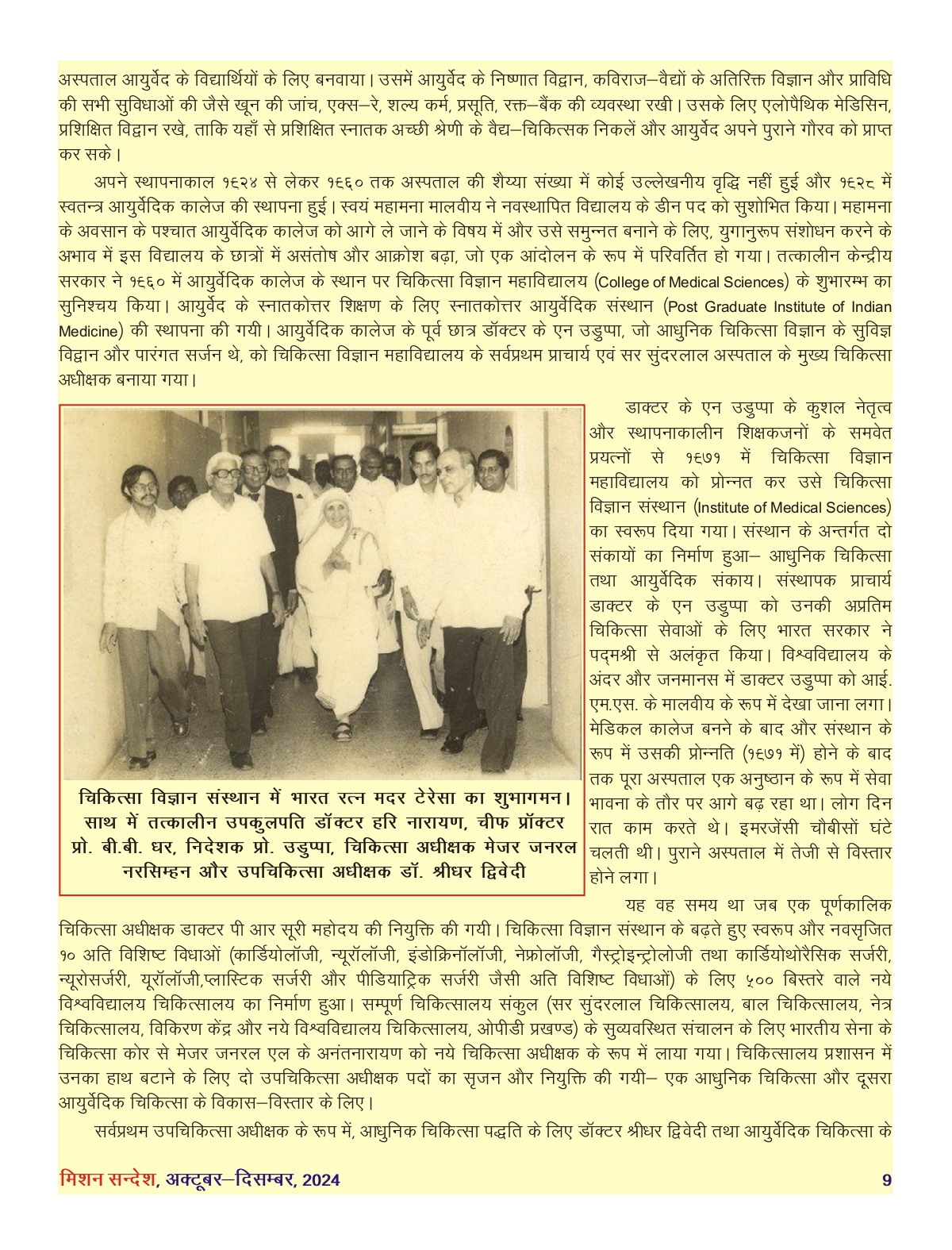 अस्पताल आयुर्वेद के विद्यार्थियों के लिए बनवाया। उसमें आयुर्वेद के निष्णात विद्वान, कविराज–वैद्यों के अतिरिक्त विज्ञान और प्राविधि की सभी सुविधाओं की जैसे खून की जांच, एक्स–रे, शल्य कर्म, प्रसूति, रक्त–बैंक की व्यवस्था रखी। उसके लिए एलोपैथिक मेडिसिन, प्रशिक्षित विद्वान रखे, ताकि यहाँ से प्रशिक्षित स्नातक अच्छी श्रेणी के वैद्य–चिकित्सक निकलें और आयुर्वेद अपने पुराने गौरव को प्राप्त कर सके।

अपने स्थापनाकाल १६२४ से लेकर १६६० तक अस्पताल की शैय्या संख्या में कोई उल्लेखनीय वृद्धि नहीं हुई और १६२८ में स्वतन्त्र आयुर्वेदिक कालेज की स्थापना हुई। स्वयं महामना मालवीय ने नवस्थापित विद्यालय के डीन पद को सुशोभित किया। महामना के अवसान के पश्चात आयुर्वेदिक कालेज को आगे ले जाने के विषय में और उसे समुन्नत बनाने के लिए, युगानुरूप संशोधन करने के अभाव में इस विद्यालय के छात्रों में असंतोष और आक्रोश बढ़ा, जो एक आंदोलन के रूप में परिवर्तित हो गया। तत्कालीन केन्द्रीय सरकार ने १६६० में आयुर्वेदिक कालेज के स्थान पर चिकित्सा विज्ञान महाविद्यालय (College of Medical Sciences) के शुभारम्भ का सुनिश्चय किया। आयुर्वेद के स्नातकोत्तर शिक्षण के लिए स्नातकोत्तर आयुर्वेदिक संस्थान (Post Graduate Institute of Indian Medicine) की स्थापना की गयी। आयुर्वेदिक कालेज के पूर्व छात्र डॉक्टर के एन उडुप्पा, जो आधुनिक चिकित्सा विज्ञान के सुविज्ञ विद्वान और पारंगत सर्जन थे, को चिकित्सा विज्ञान महाविद्यालय के सर्वप्रथम प्राचार्य एवं सर सुंदरलाल अस्पताल के मुख्य चिकित्सा अधीक्षक बनाया गया।

चिकित्सा विज्ञान संस्थान में भारत रत्न मदर टेरेसा का शुभागमन। साथ में तत्कालीन उपकुलपति डॉक्टर हरि नारायण, चीफ प्रॉक्टर प्रो. बी.बी. धर, निदेशक प्रो. उडुप्पा, चिकित्सा अधीक्षक मेजर जनरल नरसिम्हन और उपचिकित्सा अधीक्षक डॉ. श्रीधर द्विवेदी

डाक्टर के एन उडुप्पा के कुशल नेतृत्व और स्थापनाकालीन शिक्षकजनों के समवेत प्रयत्नों से १६७१ में चिकित्सा विज्ञान महाविद्यालय को प्रोन्नत कर उसे चिकित्सा विज्ञान संस्थान (Institute of Medical Sciences) का स्वरूप दिया गया। संस्थान के अन्तर्गत दो संकायों का निर्माण हुआ– आधुनिक चिकित्सा तथा आयुर्वेदिक संकाय। संस्थापक प्राचार्य डाक्टर के एन उडुप्पा को उनकी अप्रतिम चिकित्सा सेवाओं के लिए भारत सरकार ने पद्मश्री से अलंकृत किया। विश्वविद्यालय के अंदर और जनमानस में डाक्टर उडुप्पा को आई. एम.एस. के मालवीय के रूप में देखा जाना लगा। मेडिकल कालेज बनने के बाद और संस्थान के रूप में उसकी प्रोन्नति (१६७१ में) होने के बाद तक पूरा अस्पताल एक अनुष्ठान के रूप में सेवा भावना के तौर पर आगे बढ़ रहा था। लोग दिन रात काम करते थे। इमरजेंसी चौबीसों घंटे चलती थी। पुराने अस्पताल में तेजी से विस्तार होने लगा।

यह वह समय था जब एक पूर्णकालिक चिकित्सा अधीक्षक डाक्टर पी आर सूरी महोदय की नियुक्ति की गयी। चिकित्सा विज्ञान संस्थान के बढ़ते हुए स्वरूप और नवसृजित १० अति विशिष्ट विधाओं (कार्डियोलॉजी, न्यूरॉलॉजी, इंडोक्रिनॉलॉजी, नेफ्रोलॉजी, गैस्ट्रोइन्ट्रोलोजी तथा कार्डियोथोरैसिक सर्जरी, न्यूरोसर्जरी, यूरॉलॉजी,प्लास्टिक सर्जरी और पीडियाट्रिक सर्जरी जैसी अति विशिष्ट विधाओं) के लिए ५०० बिस्तरे वाले नये विश्वविद्यालय चिकित्सालय का निर्माण हुआ। सम्पूर्ण चिकित्सालय संकुल (सर सुंदरलाल चिकित्सालय, बाल चिकित्सालय, नेत्र चिकित्सालय, विकिरण केंद्र और नये विश्वविद्यालय चिकित्सालय, ओपीडी प्रखण्ड) के सुव्यवस्थित संचालन के लिए भारतीय सेना के चिकित्सा कोर से मेजर जनरल एल के अनंतनारायण को नये चिकित्सा अधीक्षक के रूप में लाया गया। चिकित्सालय प्रशासन में उनका हाथ बटाने के लिए दो उपचिकित्सा अधीक्षक पदों का सृजन और नियुक्ति की गयी– एक आधुनिक चिकित्सा और दूसरा आयुर्वेदिक चिकित्सा के विकास–विस्तार के लिए।

सर्वप्रथम उपचिकित्सा अधीक्षक के रूप में, आधुनिक चिकित्सा पद्धति के लिए डॉक्टर श्रीधर द्विवेदी तथा आयुर्वेदिक चिकित्सा के

मिशन सन्देश, अक्टूबर–दिसम्बर, 2024 9